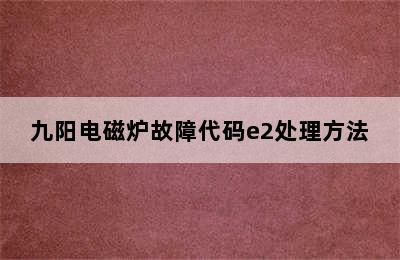 九阳电磁炉故障代码e2处理方法